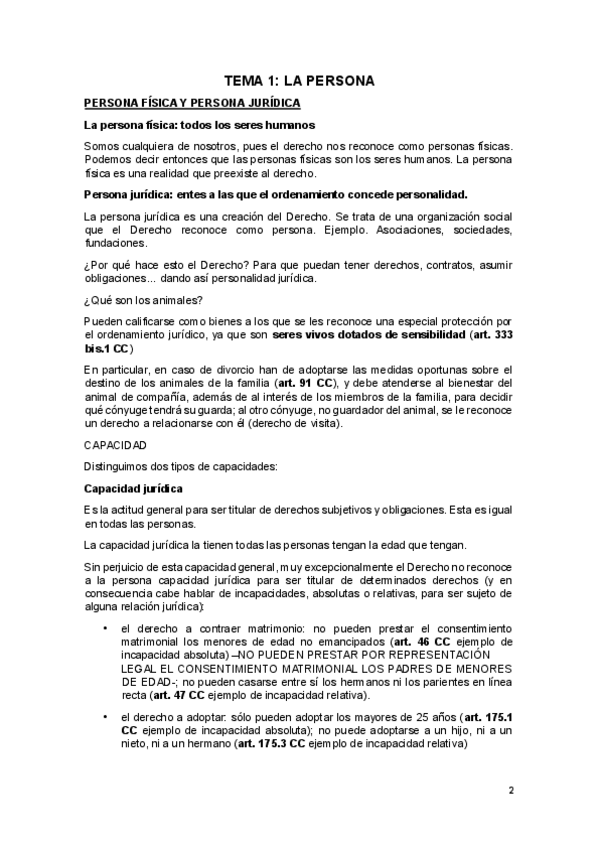 TEMA 1: LA PERSONA

PERSONA FÍSICA Y PERSONA JURÍDICA

La persona física: todos los seres humanos

Somos cualquiera de nosotros, pues el derecho nos reconoce como personas físicas. Podemos decir entonces que las personas físicas son los seres humanos. La persona física es una realidad que preexiste al derecho.

Persona jurídica: entes a las que el ordenamiento concede personalidad.

La persona jurídica es una creación del Derecho. Se trata de una organización social que el Derecho reconoce como persona. Ejemplo. Asociaciones, sociedades, fundaciones.

¿Por qué hace esto el Derecho? Para que puedan tener derechos, contratos, asumir obligaciones... dando así personalidad jurídica.

¿Qué son los animales?

Pueden calificarse como bienes a los que se les reconoce una especial protección por el ordenamiento jurídico, ya que son seres vivos dotados de sensibilidad (art. 333 bis.1 CC)

En particular, en caso de divorcio han de adoptarse las medidas oportunas sobre el destino de los animales de la familia (art. 91 CC), y debe atenderse al bienestar del animal de compañía, además de al interés de los miembros de la familia, para decidir qué cónyuge tendrá su guarda; al otro cónyuge, no guardador del animal, se le reconoce un derecho a relacionarse con él (derecho de visita).

CAPACIDAD

Distinguimos dos tipos de capacidades:

Capacidad jurídica

Es la actitud general para ser titular de derechos subjetivos y obligaciones. Esta es igual en todas las personas.

La capacidad jurídica la tienen todas las personas tengan la edad que tengan.

Sin perjuicio de esta capacidad general, muy excepcionalmente el Derecho no reconoce a la persona capacidad jurídica para ser titular de determinados derechos (y en consecuencia cabe hablar de incapacidades, absolutas o relativas, para ser sujeto de alguna relación jurídica):

• el derecho a contraer matrimonio: no pueden prestar el consentimiento matrimonial los menores de edad no emancipados (art. 46 CC ejemplo de incapacidad absoluta) –NO PUEDEN PRESTAR POR REPRESENTACIÓN LEGAL EL CONSENTIMIENTO MATRIMONIAL LOS PADRES DE MENORES DE EDAD-; no pueden casarse entre sí los hermanos ni los parientes en línea recta (art. 47 CC ejemplo de incapacidad relativa).

• el derecho a adoptar: sólo pueden adoptar los mayores de 25 años (art. 175.1 CC ejemplo de incapacidad absoluta); no puede adoptarse a un hijo, ni a un nieto, ni a un hermano (art. 175.3 CC ejemplo de incapacidad relativa)

2